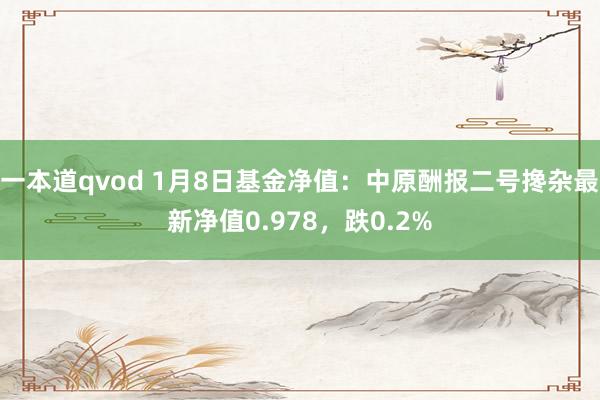 一本道qvod 1月8日基金净值：中原酬报二号搀杂最新净值0.978，跌0.2%